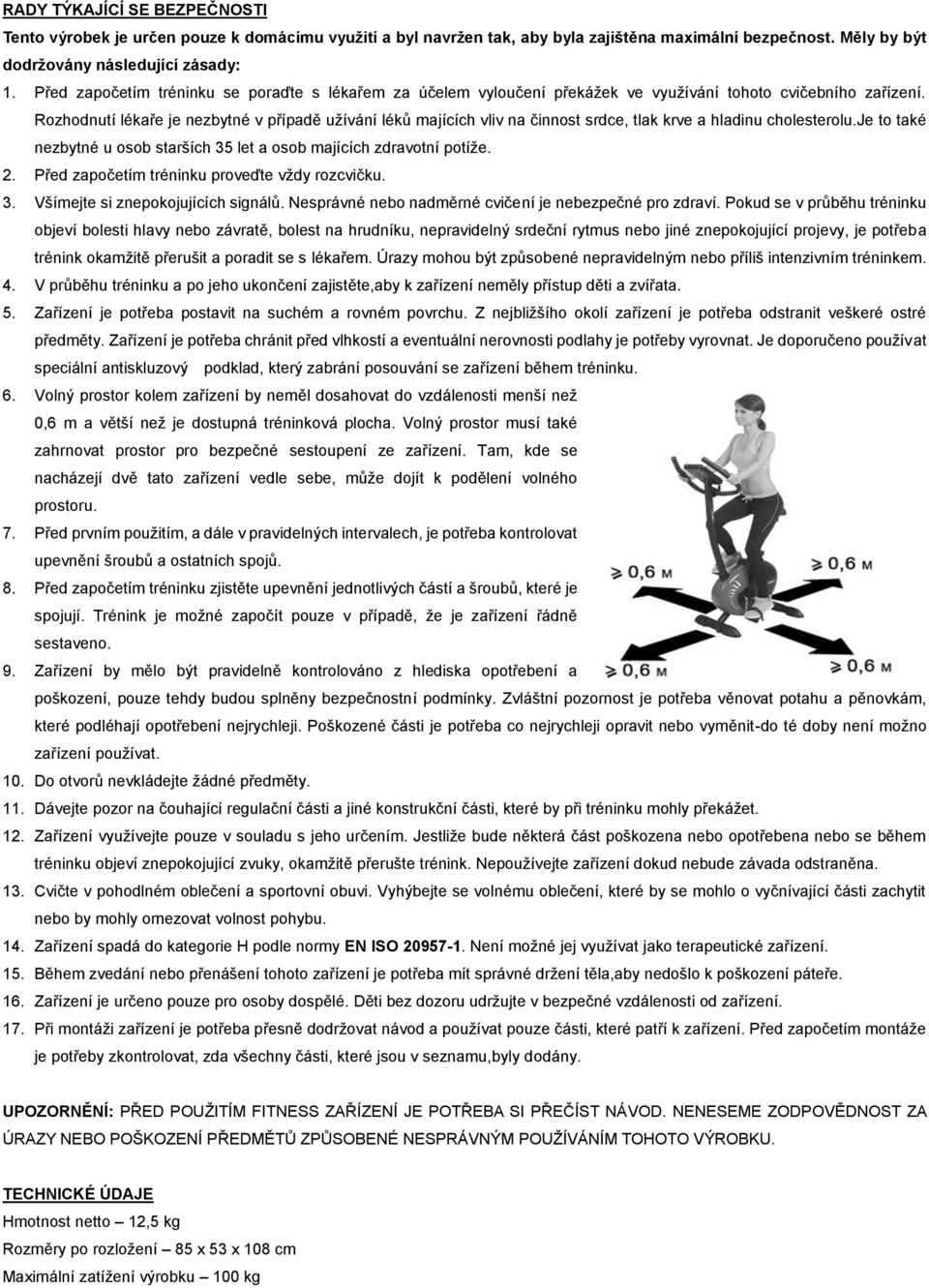 RADY TÝKAJÍCÍ SE BEZPEČNOSTI

Tento výrobek je určen pouze k domácímu využití a byl navržen tak, aby byla zajištěna maximální bezpečnost. Měly by být dodržovány následující zásady:

1. Před započetím tréninku se poraďte s lékařem za účelem vyloučení překážek ve využívání tohoto cvičebního zařízení. Rozhodnutí lékaře je nezbytné v případě užívání léků majících vliv na činnost srdce, tlak krve a hladinu cholesterolu.Je to také nezbytné u osob starších 35 let a osob majících zdravotní potíže.
2. Před započetím tréninku proveďte vždy rozcvičku.
3. Všímejte si znepokojujících signálů. Nesprávné nebo nadměrné cvičení je nebezpečné pro zdraví. Pokud se v průběhu tréninku objeví bolesti hlavy nebo závratě, bolest na hrudníku, nepravidelný srdeční rytmus nebo jiné znepokojující projevy, je potřeba trénink okamžitě přerušit a poradit se s lékařem. Úrazy mohou být způsobené nepravidelným nebo příliš intenzivním tréninkem.
4. V průběhu tréninku a po jeho ukončení zajistěte,aby k zařízení neměly přístup děti a zvířata.
5. Zařízení je potřeba postavit na suchém a rovném povrchu. Z nejbližšího okolí zařízení je potřeba odstranit veškeré ostré předměty. Zařízení je potřeba chránit před vlhkostí a eventuální nerovnosti podlahy je potřeby vyrovnat. Je doporučeno používat speciální antiskluzový podklad, který zabrání posouvání se zařízení během tréninku.
6. Volný prostor kolem zařízení by neměl dosahovat do vzdálenosti menší než 0,6 m a větší než je dostupná tréninková plocha. Volný prostor musí také zahrnovat prostor pro bezpečné sestoupení ze zařízení. Tam, kde se nacházejí dvě tato zařízení vedle sebe, může dojít k podělení volného prostoru.
7. Před prvním použitím, a dále v pravidelných intervalech, je potřeba kontrolovat upevnění šroubů a ostatních spojů.
8. Před započetím tréninku zjistěte upevnění jednotlivých částí a šroubů, které je spojují. Trénink je možné započít pouze v případě, že je zařízení řádně sestaveno.
9. Zařízení by mělo být pravidelně kontrolováno z hlediska opotřebení a poškození, pouze tehdy budou splněny bezpečnostní podmínky. Zvláštní pozornost je potřeba věnovat potahu a pěnovkám, které podléhají opotřebení nejrychleji. Poškozené části je potřeba co nejrychleji opravit nebo vyměnit-do té doby není možno zařízení používat.
10. Do otvorů nevkládejte žádné předměty.
11. Dávejte pozor na čouhající regulační části a jiné konstrukční části, které by při tréninku mohly překážet.
12. Zařízení využívejte pouze v souladu s jeho určením. Jestliže bude některá část poškozena nebo opotřebena nebo se během tréninku objeví znepokojující zvuky, okamžitě přerušte trénink. Nepoužívejte zařízení dokud nebude závada odstraněna.
13. Cvičte v pohodlném oblečení a sportovní obuvi. Vyhýbejte se volnému oblečení, které by se mohlo o vyčnívající části zachytit nebo by mohly omezovat volnost pohybu.
14. Zařízení spadá do kategorie H podle normy EN ISO 20957-1. Není možné jej využívat jako terapeutické zařízení.
15. Během zvedání nebo přenášení tohoto zařízení je potřeba mít správné držení těla,aby nedošlo k poškození páteře.
16. Zařízení je určeno pouze pro osoby dospělé. Děti bez dozoru udržujte v bezpečné vzdálenosti od zařízení.
17. Při montáži zařízení je potřeba přesně dodržovat návod a používat pouze části, které patří k zařízení. Před započetím montáže je potřeby zkontrolovat, zda všechny části, které jsou v seznamu,byly dodány.

≥ 0,6 м
≥ 0,6 м
≥ 0,6 м
≥ 0,6 м

UPOZORNĚNÍ: PŘED POUŽITÍM FITNESS ZAŘÍZENÍ JE POTŘEBA SI PŘEČÍST NÁVOD. NENESEME ZODPOVĚDNOST ZA ÚRAZY NEBO POŠKOZENÍ PŘEDMĚTŮ ZPŮSOBENÉ NESPRÁVNÝM POUŽÍVÁNÍM TOHOTO VÝROBKU.

TECHNICKÉ ÚDAJE
Hmotnost netto – 12,5 kg
Rozměry po rozložení – 85 x 53 x 108 cm
Maximální zatížení výrobku – 100 kg